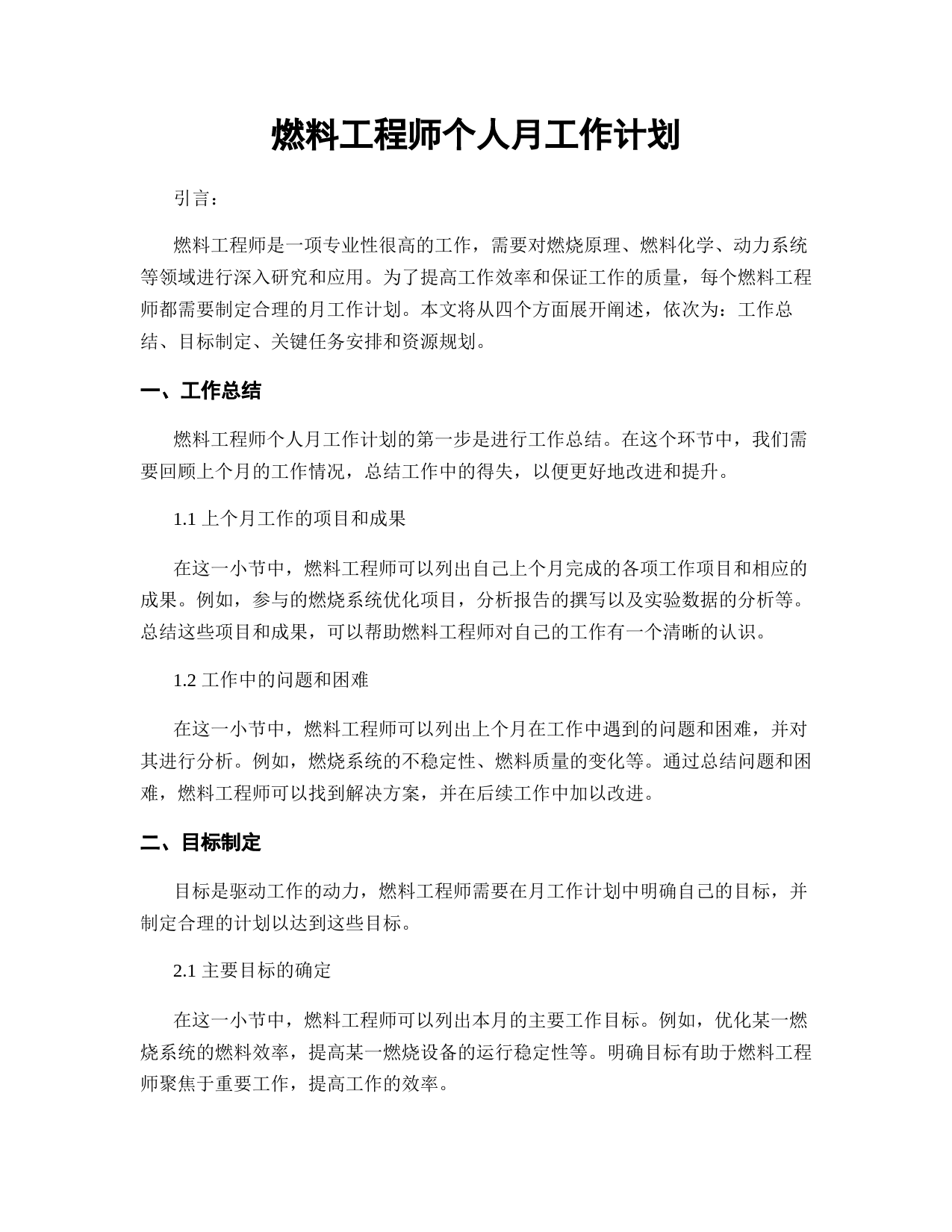 燃料工程师个人月工作计划

引言：

燃料工程师是一项专业性很高的工作，需要对燃烧原理、燃料化学、动力系统等领域进行深入研究和应用。为了提高工作效率和保证工作的质量，每个燃料工程师都需要制定合理的月工作计划。本文将从四个方面展开阐述，依次为：工作总结、目标制定、关键任务安排和资源规划。

一、工作总结

燃料工程师个人月工作计划的第一步是进行工作总结。在这个环节中，我们需要回顾上个月的工作情况，总结工作中的得失，以便更好地改进和提升。

1.1 上个月工作的项目和成果

在这一小节中，燃料工程师可以列出自己上个月完成的各项工作项目和相应的成果。例如，参与的燃烧系统优化项目，分析报告的撰写以及实验数据的分析等。总结这些项目和成果，可以帮助燃料工程师对自己的工作有一个清晰的认识。

1.2 工作中的问题和困难

在这一小节中，燃料工程师可以列出上个月在工作中遇到的问题和困难，并对其进行分析。例如，燃烧系统的不稳定性、燃料质量的变化等。通过总结问题和困难，燃料工程师可以找到解决方案，并在后续工作中加以改进。

二、目标制定

目标是驱动工作的动力，燃料工程师需要在月工作计划中明确自己的目标，并制定合理的计划以达到这些目标。

2.1 主要目标的确定

在这一小节中，燃料工程师可以列出本月的主要工作目标。例如，优化某一燃烧系统的燃料效率，提高某一燃烧设备的运行稳定性等。明确目标有助于燃料工程师聚焦于重要工作，提高工作的效率。